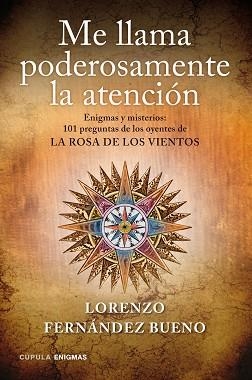 Me llama poderosamente la atención

Enigmas y misterios:
101 preguntas de los oyentes de
LA ROSA DE LOS VIENTOS

LORENZO
FERNÁNDEZ BUENO

CUPULA ENIGMAS